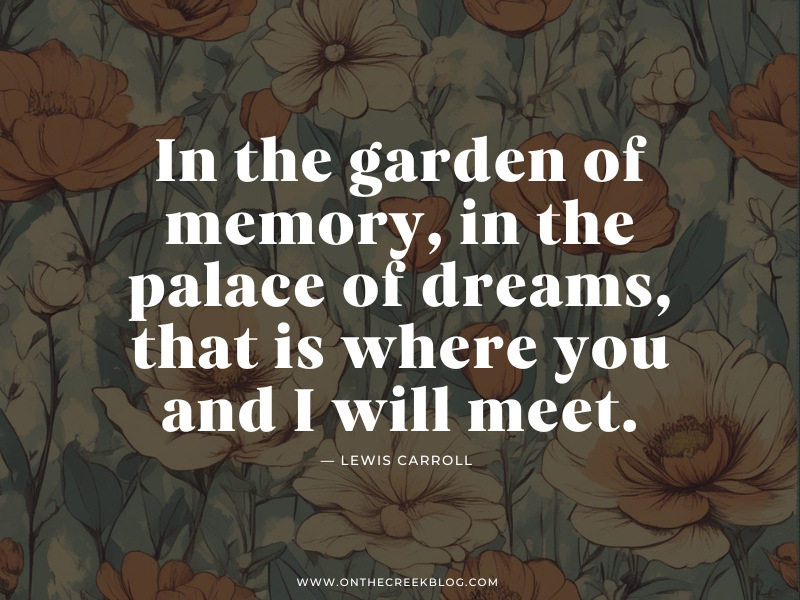 In the garden of memory, in the palace of dreams, that is where you and I will meet.

— LEWIS CARROLL

WWW.ONTHECREEKBLOG.COM